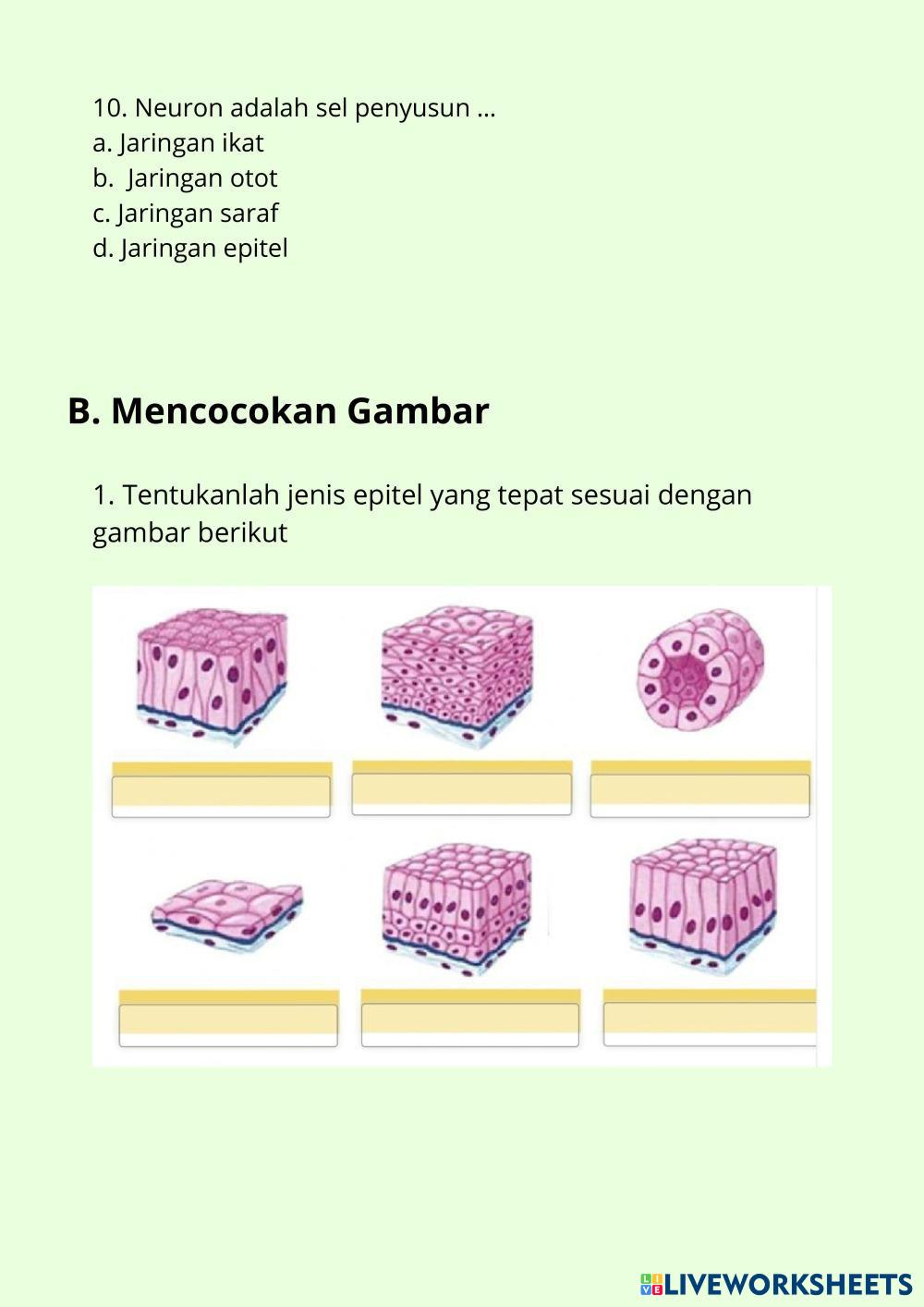 10. Neuron adalah sel penyusun ...
a. Jaringan ikat
b. Jaringan otot
c. Jaringan saraf
d. Jaringan epitel

B. Mencocokan Gambar

1. Tentukanlah jenis epitel yang tepat sesuai dengan gambar berikut

LIVEWORKSHEETS